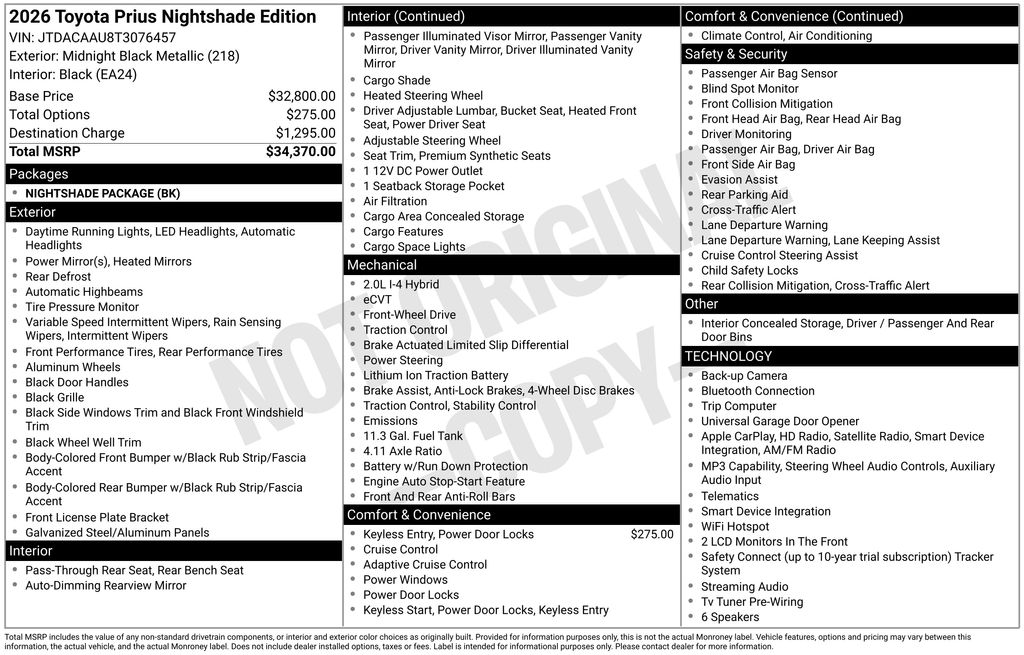 2026 Toyota Prius Nightshade Edition
VIN: JTDACAAU8T3076457
Exterior: Midnight Black Metallic (218)
Interior: Black (EA24)

| | |
|---|---|
| Base Price | $32,800.00 |
| Total Options | $275.00 |
| Destination Charge | $1,295.00 |
| Total MSRP | $34,370.00 |

Packages
- NIGHTSHADE PACKAGE (BK)

Exterior
- Daytime Running Lights, LED Headlights, Automatic Headlights
- Power Mirror(s), Heated Mirrors
- Rear Defrost
- Automatic Highbeams
- Tire Pressure Monitor
- Variable Speed Intermittent Wipers, Rain Sensing Wipers, Intermittent Wipers
- Front Performance Tires, Rear Performance Tires
- Aluminum Wheels
- Black Door Handles
- Black Grille
- Black Side Windows Trim and Black Front Windshield Trim
- Black Wheel Well Trim
- Body-Colored Front Bumper w/Black Rub Strip/Fascia Accent
- Body-Colored Rear Bumper w/Black Rub Strip/Fascia Accent
- Front License Plate Bracket
- Galvanized Steel/Aluminum Panels

Interior
- Pass-Through Rear Seat, Rear Bench Seat
- Auto-Dimming Rearview Mirror

Interior (Continued)
- Passenger Illuminated Visor Mirror, Passenger Vanity Mirror, Driver Vanity Mirror, Driver Illuminated Vanity Mirror
- Cargo Shade
- Heated Steering Wheel
- Driver Adjustable Lumbar, Bucket Seat, Heated Front Seat, Power Driver Seat
- Adjustable Steering Wheel
- Seat Trim, Premium Synthetic Seats
- 1 12V DC Power Outlet
- 1 Seatback Storage Pocket
- Air Filtration
- Cargo Area Concealed Storage
- Cargo Features
- Cargo Space Lights

Mechanical
- 2.0L I-4 Hybrid
- eCVT
- Front-Wheel Drive
- Traction Control
- Brake Actuated Limited Slip Differential
- Power Steering
- Lithium Ion Traction Battery
- Brake Assist, Anti-Lock Brakes, 4-Wheel Disc Brakes
- Traction Control, Stability Control
- Emissions
- 11.3 Gal. Fuel Tank
- 4.11 Axle Ratio
- Battery w/Run Down Protection
- Engine Auto Stop-Start Feature
- Front And Rear Anti-Roll Bars

Comfort & Convenience
- Keyless Entry, Power Door Locks $275.00
- Cruise Control
- Adaptive Cruise Control
- Power Windows
- Power Door Locks
- Keyless Start, Power Door Locks, Keyless Entry

Comfort & Convenience (Continued)
- Climate Control, Air Conditioning

Safety & Security
- Passenger Air Bag Sensor
- Blind Spot Monitor
- Front Collision Mitigation
- Front Head Air Bag, Rear Head Air Bag
- Driver Monitoring
- Passenger Air Bag, Driver Air Bag
- Front Side Air Bag
- Evasion Assist
- Rear Parking Aid
- Cross-Traffic Alert
- Lane Departure Warning
- Lane Departure Warning, Lane Keeping Assist
- Cruise Control Steering Assist
- Child Safety Locks
- Rear Collision Mitigation, Cross-Traffic Alert

Other
- Interior Concealed Storage, Driver / Passenger And Rear Door Bins

TECHNOLOGY
- Back-up Camera
- Bluetooth Connection
- Trip Computer
- Universal Garage Door Opener
- Apple CarPlay, HD Radio, Satellite Radio, Smart Device Integration, AM/FM Radio
- MP3 Capability, Steering Wheel Audio Controls, Auxiliary Audio Input
- Telematics
- Smart Device Integration
- WiFi Hotspot
- 2 LCD Monitors In The Front
- Safety Connect (up to 10-year trial subscription) Tracker System
- Streaming Audio
- Tv Tuner Pre-Wiring
- 6 Speakers

NOT ORIGINAL COPY

Total MSRP includes the value of any non-standard drivetrain components, or interior and exterior color choices as originally built. Provided for information purposes only, this is not the actual Monroney label. Vehicle features, options and pricing may vary between this information, the actual vehicle, and the actual Monroney label. Does not include dealer installed options, taxes or fees. Label is intended for informational purposes only. Please contact dealer for more information.